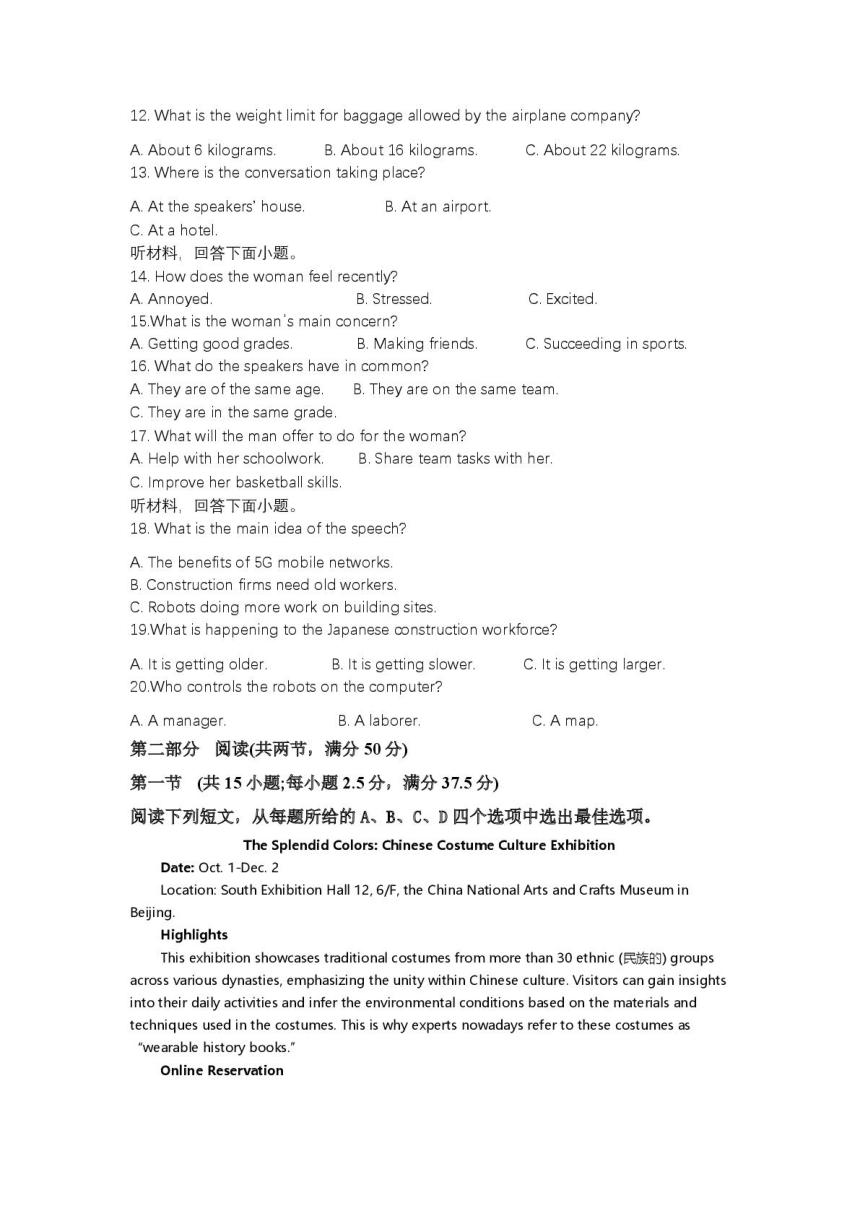 12. What is the weight limit for baggage allowed by the airplane company?

A. About 6 kilograms. B. About 16 kilograms. C. About 22 kilograms.
13. Where is the conversation taking place?

A. At the speakers' house. B. At an airport.
C. At a hotel.
听材料，回答下面小题。
14. How does the woman feel recently?
A. Annoyed. B. Stressed. C. Excited.
15.What is the woman's main concern?
A. Getting good grades. B. Making friends. C. Succeeding in sports.
16. What do the speakers have in common?
A. They are of the same age. B. They are on the same team.
C. They are in the same grade.
17. What will the man offer to do for the woman?
A. Help with her schoolwork. B. Share team tasks with her.
C. Improve her basketball skills.
听材料，回答下面小题。
18. What is the main idea of the speech?

A. The benefits of 5G mobile networks.
B. Construction firms need old workers.
C. Robots doing more work on building sites.
19.What is happening to the Japanese construction workforce?

A. It is getting older. B. It is getting slower. C. It is getting larger.
20.Who controls the robots on the computer?

A. A manager. B. A laborer. C. A map.

第二部分 阅读(共两节，满分 50 分)

第一节 (共 15 小题;每小题 2.5 分，满分 37.5 分)

阅读下列短文，从每题所给的 A、B、C、D 四个选项中选出最佳选项。

The Splendid Colors: Chinese Costume Culture Exhibition

Date: Oct. 1-Dec. 2

Location: South Exhibition Hall 12, 6/F, the China National Arts and Crafts Museum in Beijing.

Highlights

This exhibition showcases traditional costumes from more than 30 ethnic (民族的) groups across various dynasties, emphasizing the unity within Chinese culture. Visitors can gain insights into their daily activities and infer the environmental conditions based on the materials and techniques used in the costumes. This is why experts nowadays refer to these costumes as "wearable history books."

Online Reservation